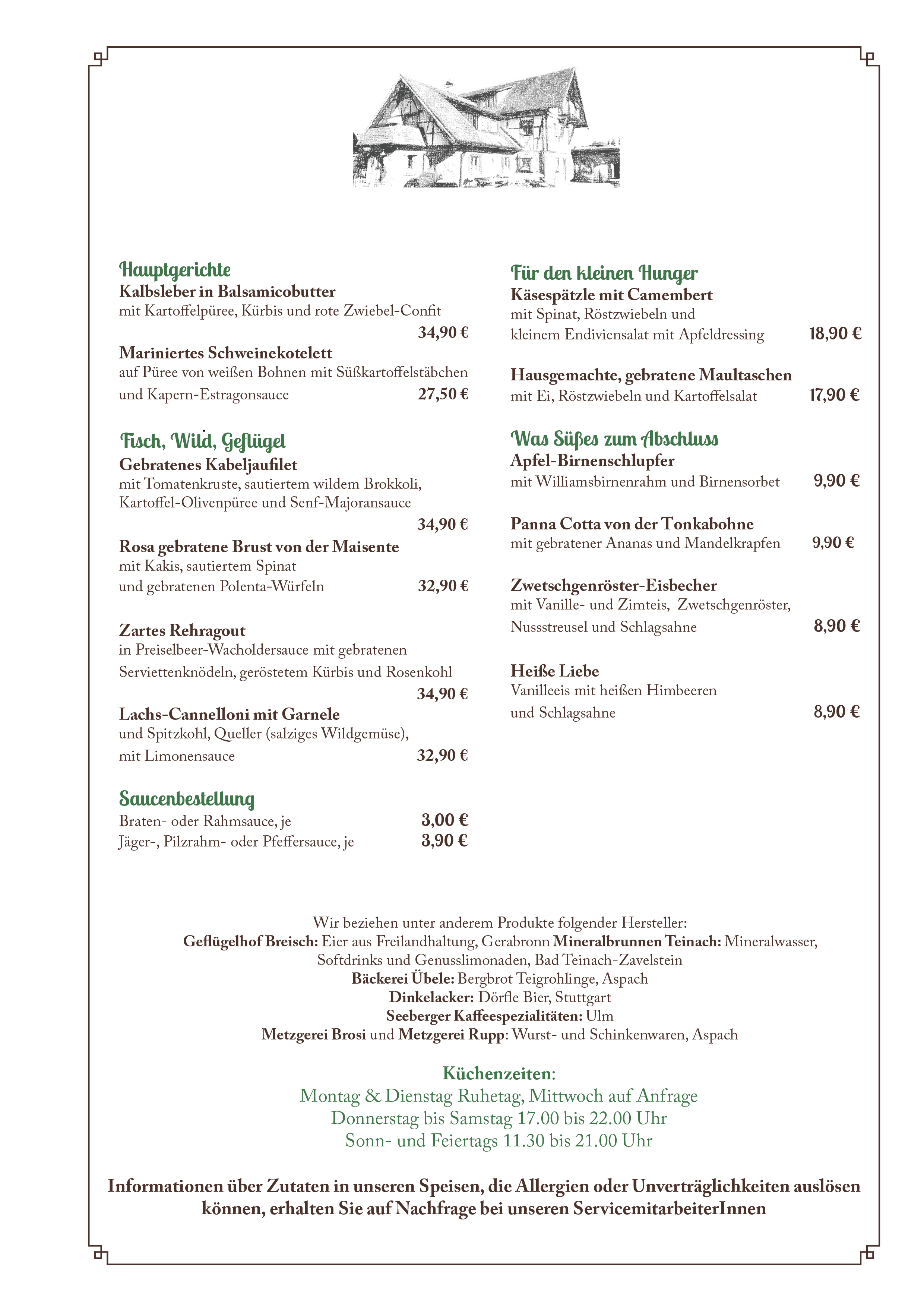 Hauptgerichte

Kalbsleber in Balsamicobutter
mit Kartoffelpüree, Kürbis und rote Zwiebel-Confit
34,90 €

Mariniertes Schweinekotelett
auf Püree von weißen Bohnen mit Süßkartoffelstäbchen und Kapern-Estragonsauce 27,50 €

Fisch, Wild, Geflügel

Gebratenes Kabeljaufilet
mit Tomatenkruste, sautiertem wildem Brokkoli, Kartoffel-Olivenpüree und Senf-Majoransauce
34,90 €

Rosa gebratene Brust von der Maisente
mit Kakis, sautiertem Spinat und gebratenen Polenta-Würfeln 32,90 €

Zartes Rehragout
in Preiselbeer-Wacholdersauce mit gebratenen Serviettenknödeln, geröstetem Kürbis und Rosenkohl
34,90 €

Lachs-Cannelloni mit Garnele
und Spitzkohl, Queller (salziges Wildgemüse), mit Limonensauce 32,90 €

Saucenbestellung

Braten- oder Rahmsauce, je 3,00 €
Jäger-, Pilzrahm- oder Pfeffersauce, je 3,90 €

Für den kleinen Hunger

Käsespätzle mit Camembert
mit Spinat, Röstzwiebeln und kleinem Endiviensalat mit Apfeldressing 18,90 €

Hausgemachte, gebratene Maultaschen
mit Ei, Röstzwiebeln und Kartoffelsalat 17,90 €

Was Süßes zum Abschluss

Apfel-Birnenschlupfer
mit Williamsbirnenrahm und Birnensorbet 9,90 €

Panna Cotta von der Tonkabohne
mit gebratener Ananas und Mandelkrapfen 9,90 €

Zwetschgenröster-Eisbecher
mit Vanille- und Zimteis, Zwetschgenröster, Nussstreusel und Schlagsahne 8,90 €

Heiße Liebe
Vanilleeis mit heißen Himbeeren und Schlagsahne 8,90 €

Wir beziehen unter anderem Produkte folgender Hersteller:
Geflügelhof Breisch: Eier aus Freilandhaltung, Gerabronn Mineralbrunnen Teinach: Mineralwasser, Softdrinks und Genusslimonaden, Bad Teinach-Zavelstein
Bäckerei Übele: Bergbrot Teigrohlinge, Aspach
Dinkelacker: Dörfle Bier, Stuttgart
Seeberger Kaffeespezialitäten: Ulm
Metzgerei Brosi und Metzgerei Rupp: Wurst- und Schinkenwaren, Aspach

Küchenzeiten:
Montag & Dienstag Ruhetag, Mittwoch auf Anfrage
Donnerstag bis Samstag 17.00 bis 22.00 Uhr
Sonn- und Feiertags 11.30 bis 21.00 Uhr

Informationen über Zutaten in unseren Speisen, die Allergien oder Unverträglichkeiten auslösen können, erhalten Sie auf Nachfrage bei unseren ServicemitarbeiterInnen